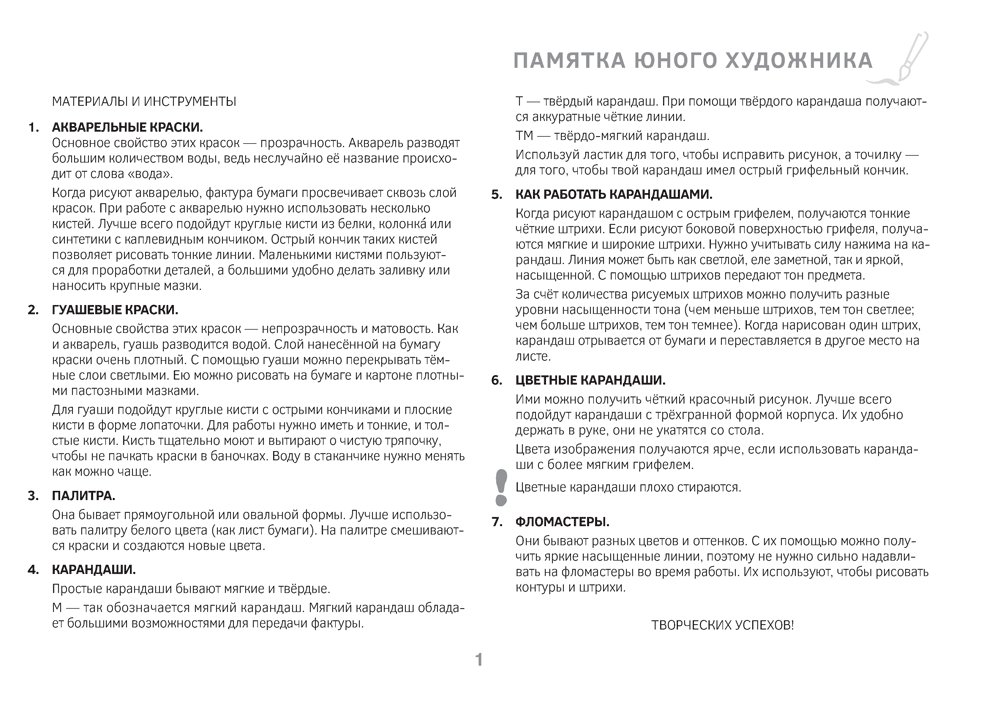 ПАМЯТКА ЮНОГО ХУДОЖНИКА

МАТЕРИАЛЫ И ИНСТРУМЕНТЫ

1. АКВАРЕЛЬНЫЕ КРАСКИ.
Основное свойство этих красок — прозрачность. Акварель разводят большим количеством воды, ведь неслучайно её название происходит от слова «вода».

Когда рисуют акварелью, фактура бумаги просвечивает сквозь слой красок. При работе с акварелью нужно использовать несколько кистей. Лучше всего подойдут круглые кисти из белки, колонка́ или синтетики с каплевидным кончиком. Острый кончик таких кистей позволяет рисовать тонкие линии. Маленькими кистями пользуются для проработки деталей, а большими удобно делать заливку или наносить крупные мазки.

2. ГУАШЕВЫЕ КРАСКИ.
Основные свойства этих красок — непрозрачность и матовость. Как и акварель, гуашь разводится водой. Слой нанесённой на бумагу краски очень плотный. С помощью гуаши можно перекрывать тёмные слои светлыми. Ею можно рисовать на бумаге и картоне плотными пастозными мазками.

Для гуаши подойдут круглые кисти с острыми кончиками и плоские кисти в форме лопаточки. Для работы нужно иметь и тонкие, и толстые кисти. Кисть тщательно моют и вытирают о чистую тряпочку, чтобы не пачкать краски в баночках. Воду в стаканчике нужно менять как можно чаще.

3. ПАЛИТРА.
Она бывает прямоугольной или овальной формы. Лучше использовать палитру белого цвета (как лист бумаги). На палитре смешиваются краски и создаются новые цвета.

4. КАРАНДАШИ.
Простые карандаши бывают мягкие и твёрдые.

М — так обозначается мягкий карандаш. Мягкий карандаш обладает большими возможностями для передачи фактуры.

Т — твёрдый карандаш. При помощи твёрдого карандаша получаются аккуратные чёткие линии.

ТМ — твёрдо-мягкий карандаш.

Используй ластик для того, чтобы исправить рисунок, а точилку — для того, чтобы твой карандаш имел острый грифельный кончик.

5. КАК РАБОТАТЬ КАРАНДАШАМИ.
Когда рисуют карандашом с острым грифелем, получаются тонкие чёткие штрихи. Если рисуют боковой поверхностью грифеля, получаются мягкие и широкие штрихи. Нужно учитывать силу нажима на карандаш. Линия может быть как светлой, еле заметной, так и яркой, насыщенной. С помощью штрихов передают тон предмета.

За счёт количества рисуемых штрихов можно получить разные уровни насыщенности тона (чем меньше штрихов, тем тон светлее; чем больше штрихов, тем тон темнее). Когда нарисован один штрих, карандаш отрывается от бумаги и переставляется в другое место на листе.

6. ЦВЕТНЫЕ КАРАНДАШИ.
Ими можно получить чёткий красочный рисунок. Лучше всего подойдут карандаши с трёхгранной формой корпуса. Их удобно держать в руке, они не укатятся со стола.

Цвета изображения получаются ярче, если использовать карандаши с более мягким грифелем.

!
Цветные карандаши плохо стираются.

7. ФЛОМАСТЕРЫ.
Они бывают разных цветов и оттенков. С их помощью можно получить яркие насыщенные линии, поэтому не нужно сильно надавливать на фломастеры во время работы. Их используют, чтобы рисовать контуры и штрихи.

ТВОРЧЕСКИХ УСПЕХОВ!

1